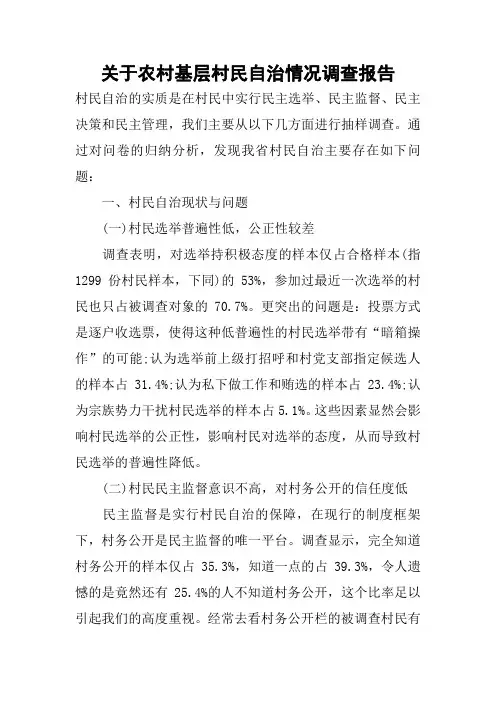 关于农村基层村民自治情况调查报告

村民自治的实质是在村民中实行民主选举、民主监督、民主决策和民主管理，我们主要从以下几方面进行抽样调查。通过对问卷的归纳分析，发现我省村民自治主要存在如下问题：

一、村民自治现状与问题

(一)村民选举普遍性低，公正性较差

调查表明，对选举持积极态度的样本仅占合格样本(指1299 份村民样本，下同)的 53%，参加过最近一次选举的村民也只占被调查对象的 70.7%。更突出的问题是：投票方式是逐户收选票，使得这种低普遍性的村民选举带有“暗箱操作”的可能;认为选举前上级打招呼和村党支部指定候选人的样本占 31.4%;认为私下做工作和贿选的样本占 23.4%;认为宗族势力干扰村民选举的样本占 5.1%。这些因素显然会影响村民选举的公正性，影响村民对选举的态度，从而导致村民选举的普遍性降低。

(二)村民民主监督意识不高，对村务公开的信任度低

民主监督是实行村民自治的保障，在现行的制度框架下，村务公开是民主监督的唯一平台。调查显示，完全知道村务公开的样本仅占 35.3%，知道一点的占 39.3%，令人遗憾的是竟然还有 25.4%的人不知道村务公开，这个比率足以引起我们的高度重视。经常去看村务公开栏的被调查村民有